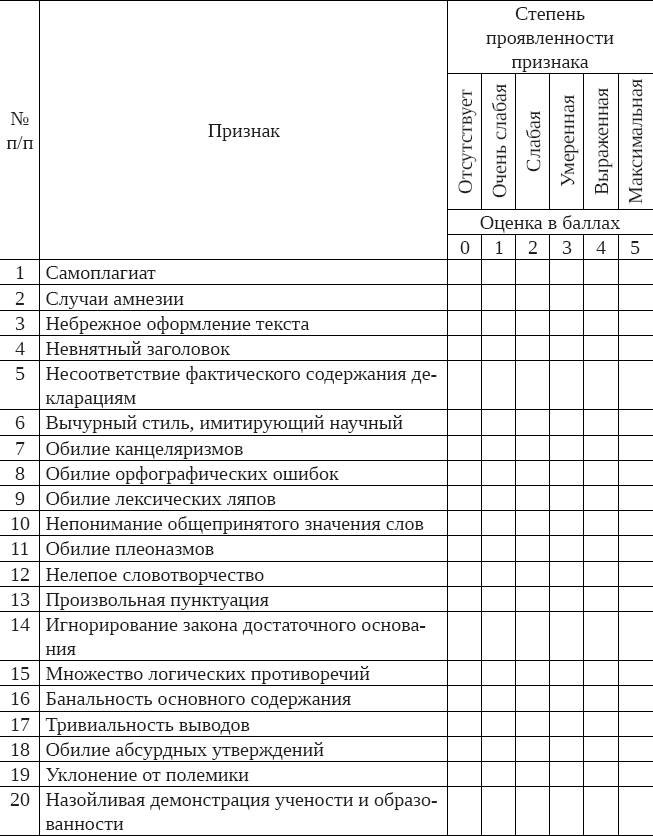 | № п/п | Признак | Степень проявленности признака | | | | | |
|---|---|---|---|---|---|---|---|
| | | Отсутствует | Очень слабая | Слабая | Умеренная | Выраженная | Максимальная |
| | | Оценка в баллах | | | | | |
| | | 0 | 1 | 2 | 3 | 4 | 5 |
| 1 | Самоплагиат | | | | | | |
| 2 | Случаи амнезии | | | | | | |
| 3 | Небрежное оформление текста | | | | | | |
| 4 | Невнятный заголовок | | | | | | |
| 5 | Несоответствие фактического содержания декларациям | | | | | | |
| 6 | Вычурный стиль, имитирующий научный | | | | | | |
| 7 | Обилие канцеляризмов | | | | | | |
| 8 | Обилие орфографических ошибок | | | | | | |
| 9 | Обилие лексических ляпов | | | | | | |
| 10 | Непонимание общепринятого значения слов | | | | | | |
| 11 | Обилие плеоназмов | | | | | | |
| 12 | Нелепое словотворчество | | | | | | |
| 13 | Произвольная пунктуация | | | | | | |
| 14 | Игнорирование закона достаточного основания | | | | | | |
| 15 | Множество логических противоречий | | | | | | |
| 16 | Банальность основного содержания | | | | | | |
| 17 | Тривиальность выводов | | | | | | |
| 18 | Обилие абсурдных утверждений | | | | | | |
| 19 | Уклонение от полемики | | | | | | |
| 20 | Назойливая демонстрация учености и образованности | | | | | | |